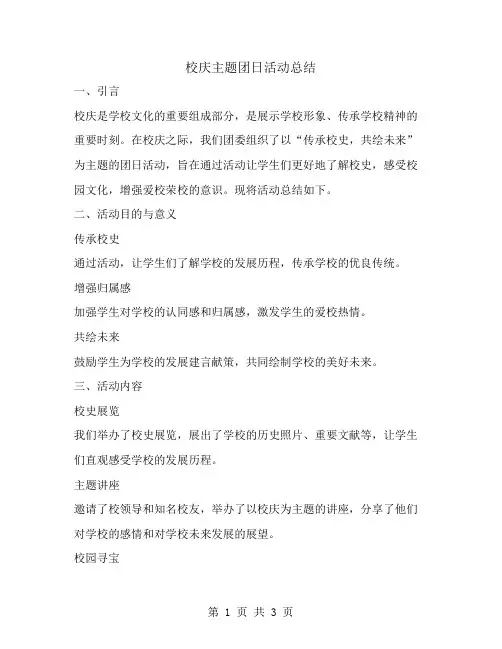 校庆主题团日活动总结

一、引言

校庆是学校文化的重要组成部分，是展示学校形象、传承学校精神的重要时刻。在校庆之际，我们团委组织了以“传承校史，共绘未来”为主题的团日活动，旨在通过活动让学生们更好地了解校史，感受校园文化，增强爱校荣校的意识。现将活动总结如下。

二、活动目的与意义

传承校史

通过活动，让学生们了解学校的发展历程，传承学校的优良传统。

增强归属感

加强学生对学校的认同感和归属感，激发学生的爱校热情。

共绘未来

鼓励学生为学校的发展建言献策，共同绘制学校的美好未来。

三、活动内容

校史展览

我们举办了校史展览，展出了学校的历史照片、重要文献等，让学生们直观感受学校的发展历程。

主题讲座

邀请了校领导和知名校友，举办了以校庆为主题的讲座，分享了他们对学校的感情和对学校未来发展的展望。

校园寻宝

第 1 页 共 3 页